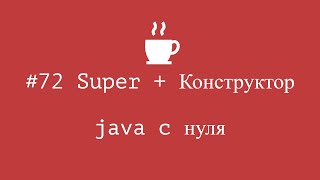 #72 Super + Конструктор

java с нуля